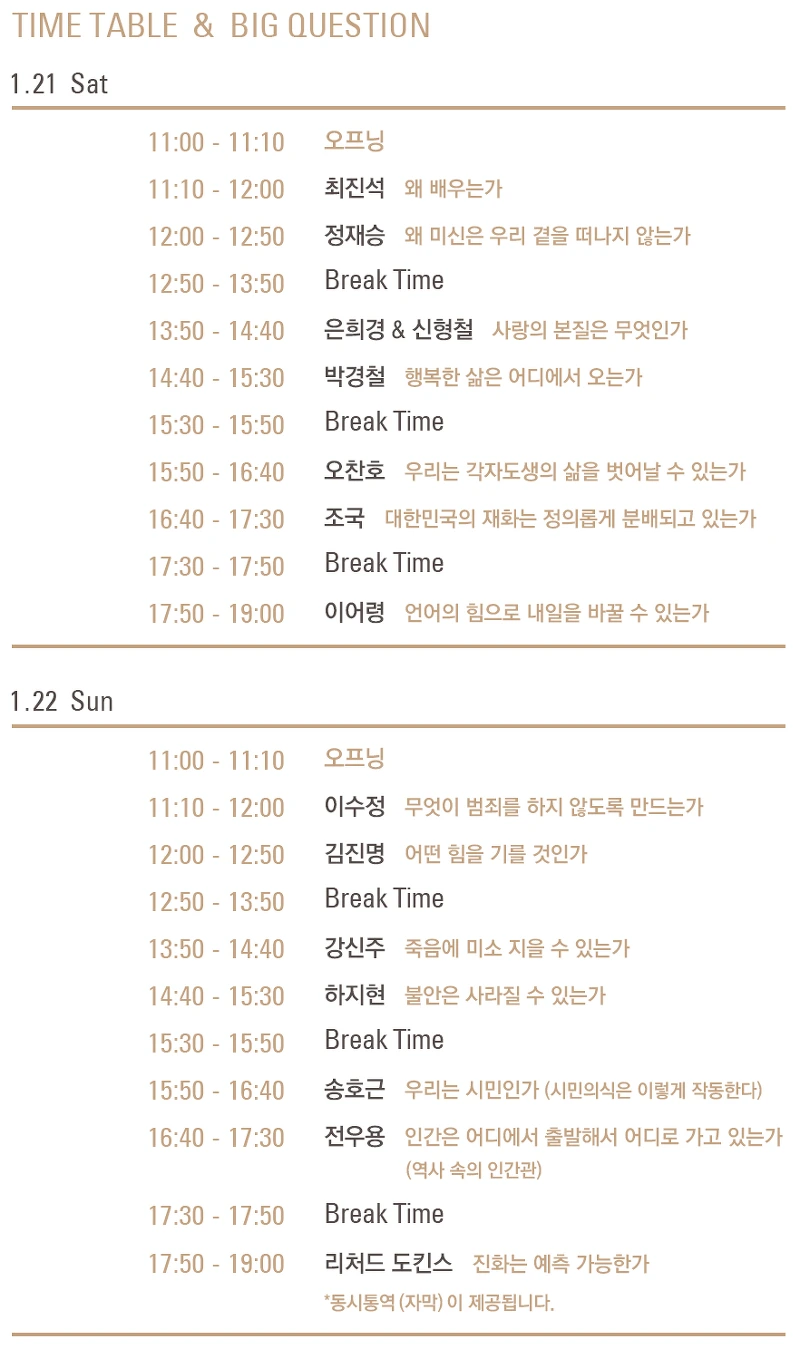 TIME TABLE & BIG QUESTION

1.21 Sat

11:00 - 11:10 오프닝
11:10 - 12:00 최진석 왜 배우는가
12:00 - 12:50 정재승 왜 미신은 우리 곁을 떠나지 않는가
12:50 - 13:50 Break Time
13:50 - 14:40 은희경 & 신형철 사랑의 본질은 무엇인가
14:40 - 15:30 박경철 행복한 삶은 어디에서 오는가
15:30 - 15:50 Break Time
15:50 - 16:40 오찬호 우리는 각자도생의 삶을 벗어날 수 있는가
16:40 - 17:30 조국 대한민국의 재화는 정의롭게 분배되고 있는가
17:30 - 17:50 Break Time
17:50 - 19:00 이어령 언어의 힘으로 내일을 바꿀 수 있는가

1.22 Sun

11:00 - 11:10 오프닝
11:10 - 12:00 이수정 무엇이 범죄를 하지 않도록 만드는가
12:00 - 12:50 김진명 어떤 힘을 기를 것인가
12:50 - 13:50 Break Time
13:50 - 14:40 강신주 죽음에 미소 지을 수 있는가
14:40 - 15:30 하지현 불안은 사라질 수 있는가
15:30 - 15:50 Break Time
15:50 - 16:40 송호근 우리는 시민인가 (시민의식은 이렇게 작동한다)
16:40 - 17:30 전우용 인간은 어디에서 출발해서 어디로 가고 있는가 (역사 속의 인간관)
17:30 - 17:50 Break Time
17:50 - 19:00 리처드 도킨스 진화는 예측 가능한가
*동시통역 (자막) 이 제공됩니다.